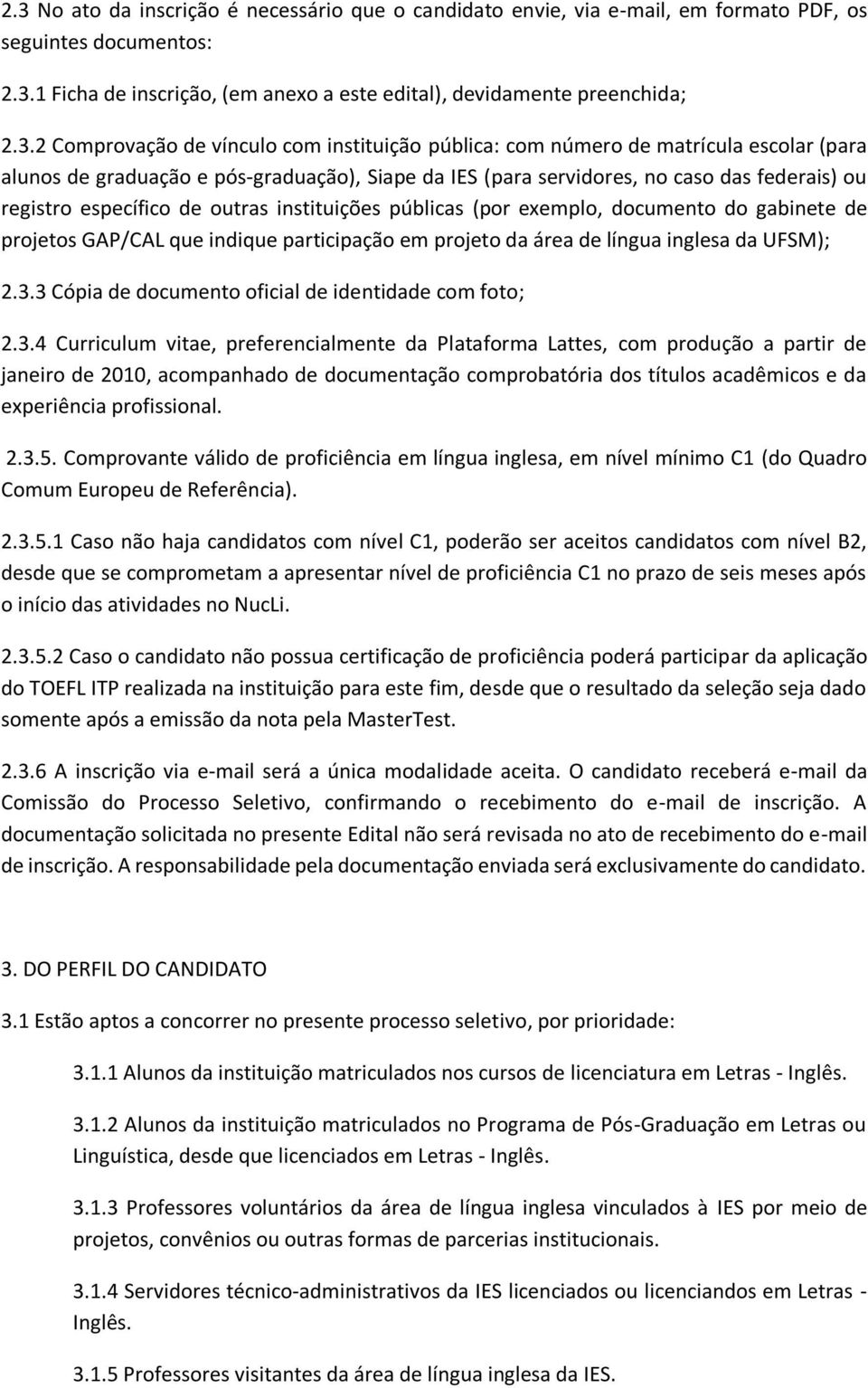 2.3 No ato da inscrição é necessário que o candidato envie, via e-mail, em formato PDF, os seguintes documentos:

2.3.1 Ficha de inscrição, (em anexo a este edital), devidamente preenchida;

2.3.2 Comprovação de vínculo com instituição pública: com número de matrícula escolar (para alunos de graduação e pós-graduação), Siape da IES (para servidores, no caso das federais) ou registro específico de outras instituições públicas (por exemplo, documento do gabinete de projetos GAP/CAL que indique participação em projeto da área de língua inglesa da UFSM);

2.3.3 Cópia de documento oficial de identidade com foto;

2.3.4 Curriculum vitae, preferencialmente da Plataforma Lattes, com produção a partir de janeiro de 2010, acompanhado de documentação comprobatória dos títulos acadêmicos e da experiência profissional.

2.3.5. Comprovante válido de proficiência em língua inglesa, em nível mínimo C1 (do Quadro Comum Europeu de Referência).

2.3.5.1 Caso não haja candidatos com nível C1, poderão ser aceitos candidatos com nível B2, desde que se comprometam a apresentar nível de proficiência C1 no prazo de seis meses após o início das atividades no NucLi.

2.3.5.2 Caso o candidato não possua certificação de proficiência poderá participar da aplicação do TOEFL ITP realizada na instituição para este fim, desde que o resultado da seleção seja dado somente após a emissão da nota pela MasterTest.

2.3.6 A inscrição via e-mail será a única modalidade aceita. O candidato receberá e-mail da Comissão do Processo Seletivo, confirmando o recebimento do e-mail de inscrição. A documentação solicitada no presente Edital não será revisada no ato de recebimento do e-mail de inscrição. A responsabilidade pela documentação enviada será exclusivamente do candidato.

3. DO PERFIL DO CANDIDATO

3.1 Estão aptos a concorrer no presente processo seletivo, por prioridade:

3.1.1 Alunos da instituição matriculados nos cursos de licenciatura em Letras - Inglês.

3.1.2 Alunos da instituição matriculados no Programa de Pós-Graduação em Letras ou Linguística, desde que licenciados em Letras - Inglês.

3.1.3 Professores voluntários da área de língua inglesa vinculados à IES por meio de projetos, convênios ou outras formas de parcerias institucionais.

3.1.4 Servidores técnico-administrativos da IES licenciados ou licenciandos em Letras - Inglês.

3.1.5 Professores visitantes da área de língua inglesa da IES.